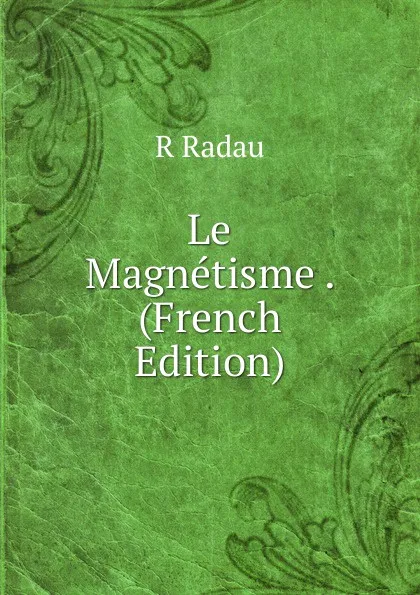 R Radau

Le Magnétisme . (French Edition)